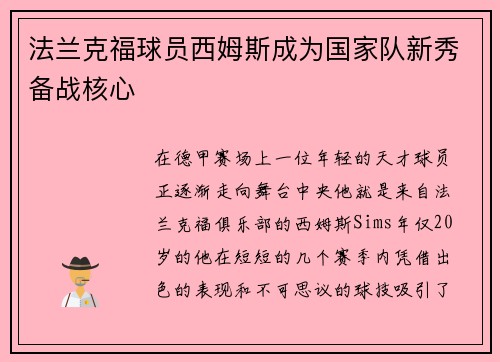 法兰克福球员西姆斯成为国家队新秀备战核心

在德甲赛场上一位年轻的天才球员正逐渐走向舞台中央他就是来自法兰克福俱乐部的西姆斯Sims年仅20岁的他在短短的几个赛季内凭借出色的表现和不可思议的球技吸引了